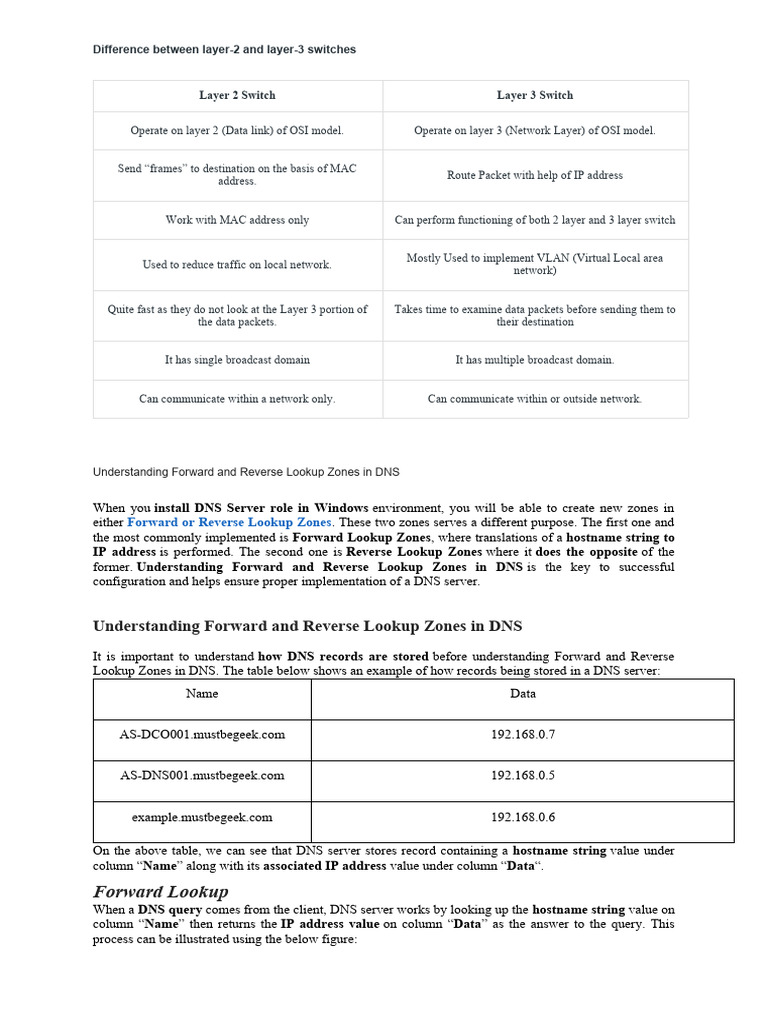 Difference between layer-2 and layer-3 switches

| Layer 2 Switch | Layer 3 Switch |
|---|---|
| Operate on layer 2 (Data link) of OSI model. | Operate on layer 3 (Network Layer) of OSI model. |
| Send “frames” to destination on the basis of MAC address. | Route Packet with help of IP address |
| Work with MAC address only | Can perform functioning of both 2 layer and 3 layer switch |
| Used to reduce traffic on local network. | Mostly Used to implement VLAN (Virtual Local area network) |
| Quite fast as they do not look at the Layer 3 portion of the data packets. | Takes time to examine data packets before sending them to their destination |
| It has single broadcast domain | It has multiple broadcast domain. |
| Can communicate within a network only. | Can communicate within or outside network. |

Understanding Forward and Reverse Lookup Zones in DNS

When you install DNS Server role in Windows environment, you will be able to create new zones in either Forward or Reverse Lookup Zones. These two zones serves a different purpose. The first one and the most commonly implemented is Forward Lookup Zones, where translations of a hostname string to IP address is performed. The second one is Reverse Lookup Zones where it does the opposite of the former. Understanding Forward and Reverse Lookup Zones in DNS is the key to successful configuration and helps ensure proper implementation of a DNS server.

Understanding Forward and Reverse Lookup Zones in DNS

It is important to understand how DNS records are stored before understanding Forward and Reverse Lookup Zones in DNS. The table below shows an example of how records being stored in a DNS server:

| Name | Data |
|---|---|
| AS-DCO001.mustbegeek.com | 192.168.0.7 |
| AS-DNS001.mustbegeek.com | 192.168.0.5 |
| example.mustbegeek.com | 192.168.0.6 |

On the above table, we can see that DNS server stores record containing a hostname string value under column “Name” along with its associated IP address value under column “Data“.

Forward Lookup

When a DNS query comes from the client, DNS server works by looking up the hostname string value on column “Name” then returns the IP address value on column “Data” as the answer to the query. This process can be illustrated using the below figure: